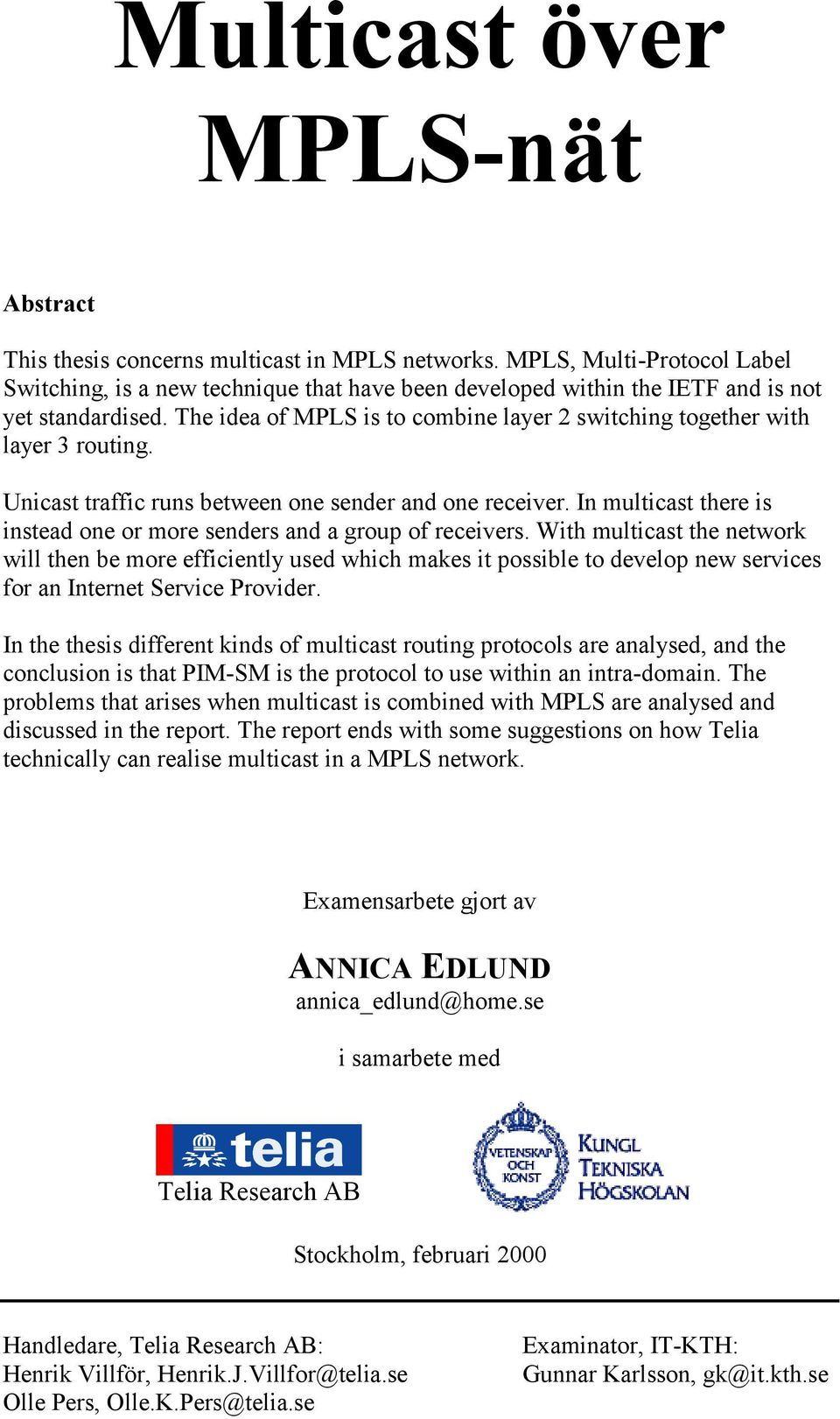 Multicast över MPLS-nät

Abstract

This thesis concerns multicast in MPLS networks. MPLS, Multi-Protocol Label Switching, is a new technique that have been developed within the IETF and is not yet standardised. The idea of MPLS is to combine layer 2 switching together with layer 3 routing.

Unicast traffic runs between one sender and one receiver. In multicast there is instead one or more senders and a group of receivers. With multicast the network will then be more efficiently used which makes it possible to develop new services for an Internet Service Provider.

In the thesis different kinds of multicast routing protocols are analysed, and the conclusion is that PIM-SM is the protocol to use within an intra-domain. The problems that arises when multicast is combined with MPLS are analysed and discussed in the report. The report ends with some suggestions on how Telia technically can realise multicast in a MPLS network.

Examensarbete gjort av

ANNICA EDLUND
annica_edlund@home.se

i samarbete med

telia
Telia Research AB

VETENSKAP OCH KONST
KUNGL TEKNISKA HÖGSKOLAN

Stockholm, februari 2000

Handledare, Telia Research AB:
Henrik Villför, Henrik.J.Villfor@telia.se
Olle Pers, Olle.K.Pers@telia.se

Examinator, IT-KTH:
Gunnar Karlsson, gk@it.kth.se